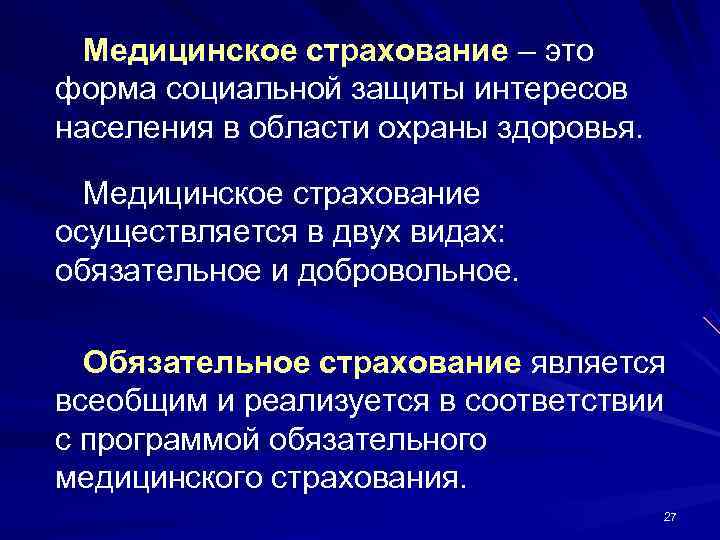 Медицинское страхование – это форма социальной защиты интересов населения в области охраны здоровья.

Медицинское страхование осуществляется в двух видах: обязательное и добровольное.

Обязательное страхование является всеобщим и реализуется в соответствии с программой обязательного медицинского страхования.

27